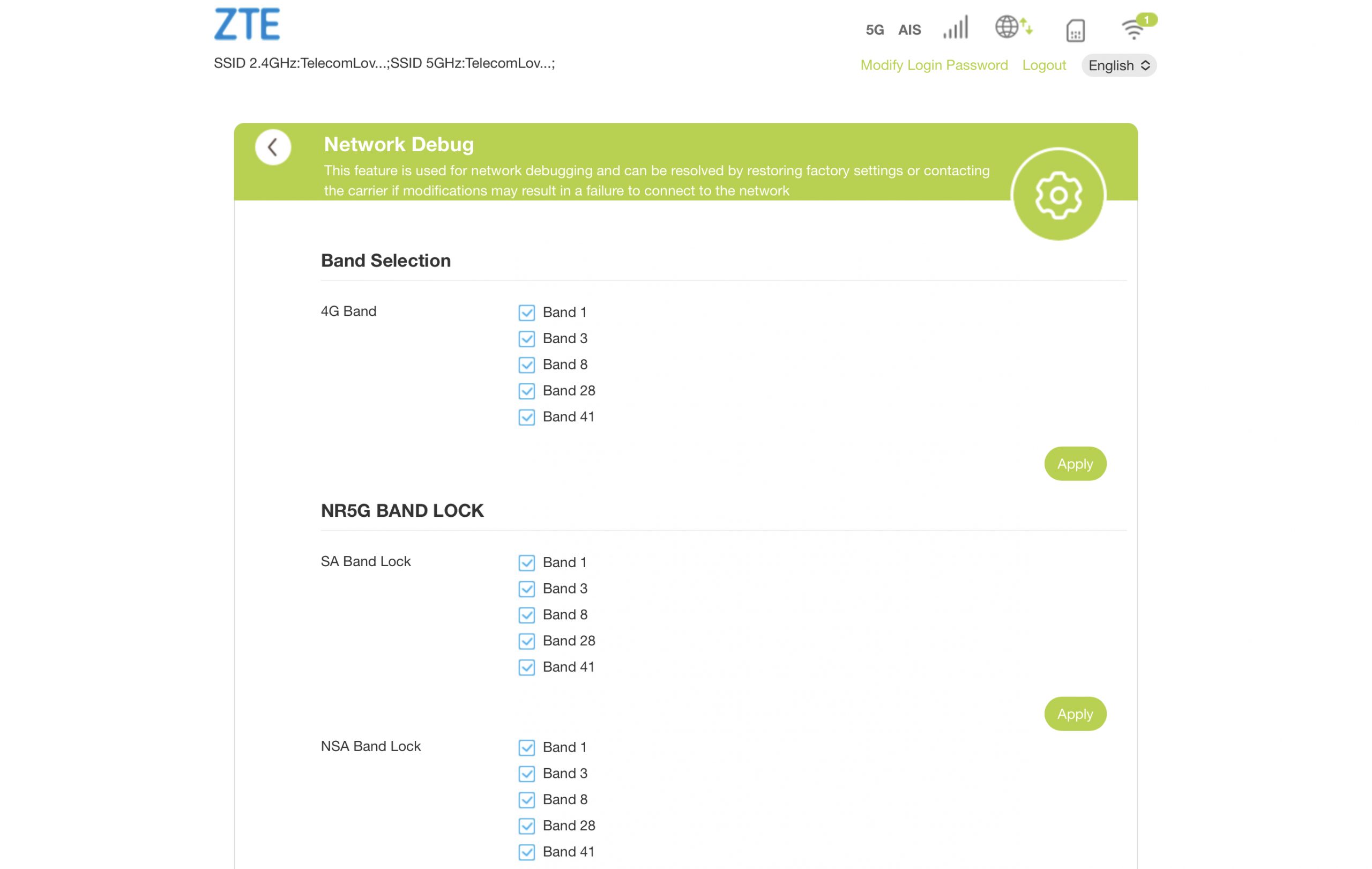 ZTE

5G AIS 1

SSID 2.4GHz:TelecomLov...;SSID 5GHz:TelecomLov...;

Modify Login Password Logout English

Network Debug

This feature is used for network debugging and can be resolved by restoring factory settings or contacting the carrier if modifications may result in a failure to connect to the network

Band Selection

4G Band

Band 1
Band 3
Band 8
Band 28
Band 41

Apply

NR5G BAND LOCK

SA Band Lock

Band 1
Band 3
Band 8
Band 28
Band 41

Apply

NSA Band Lock

Band 1
Band 3
Band 8
Band 28
Band 41